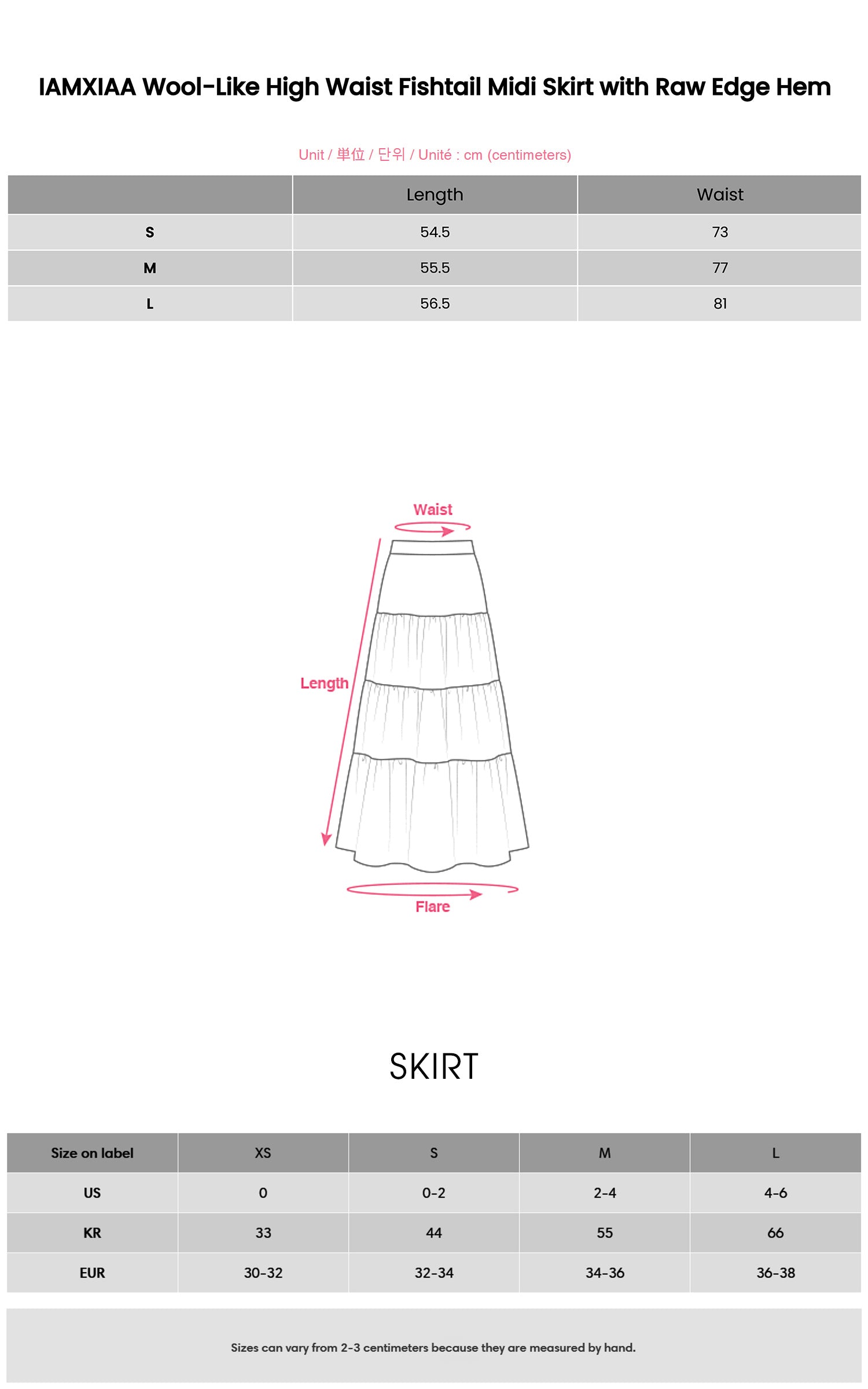 IAMXIAA Wool-Like High Waist Fishtail Midi Skirt with Raw Edge Hem

Unit / 単位 / 단위 / Unité : cm (centimeters)

| | Length | Waist |
|---|---|---|
| S | 54.5 | 73 |
| M | 55.5 | 77 |
| L | 56.5 | 81 |

Waist

Length

Flare

SKIRT

| Size on label | XS | S | M | L |
|---|---|---|---|---|
| US | 0 | 0-2 | 2-4 | 4-6 |
| KR | 33 | 44 | 55 | 66 |
| EUR | 30-32 | 32-34 | 34-36 | 36-38 |

Sizes can vary from 2-3 centimeters because they are measured by hand.